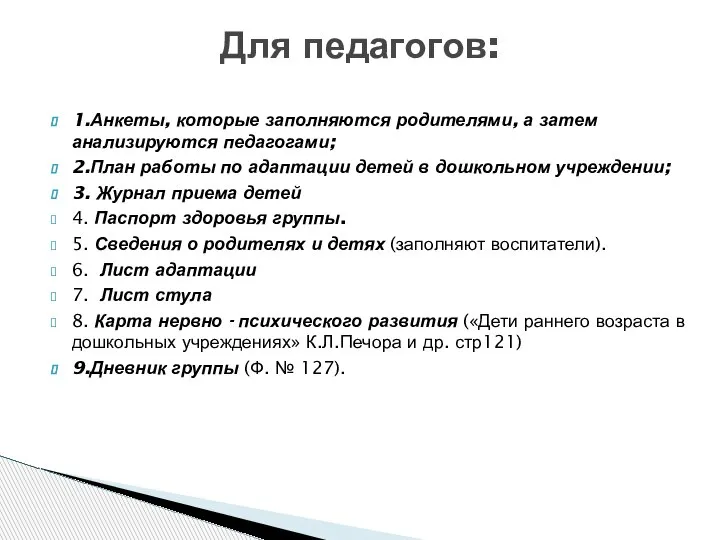 Для педагогов:

1.Анкеты, которые заполняются родителями, а затем анализируются педагогами;

2.План работы по адаптации детей в дошкольном учреждении;

3. Журнал приема детей

4. Паспорт здоровья группы.

5. Сведения о родителях и детях (заполняют воспитатели).

6. Лист адаптации

7. Лист стула

8. Карта нервно - психического развития («Дети раннего возраста в дошкольных учреждениях» К.Л.Печора и др. стр121)

9.Дневник группы (Ф. № 127).